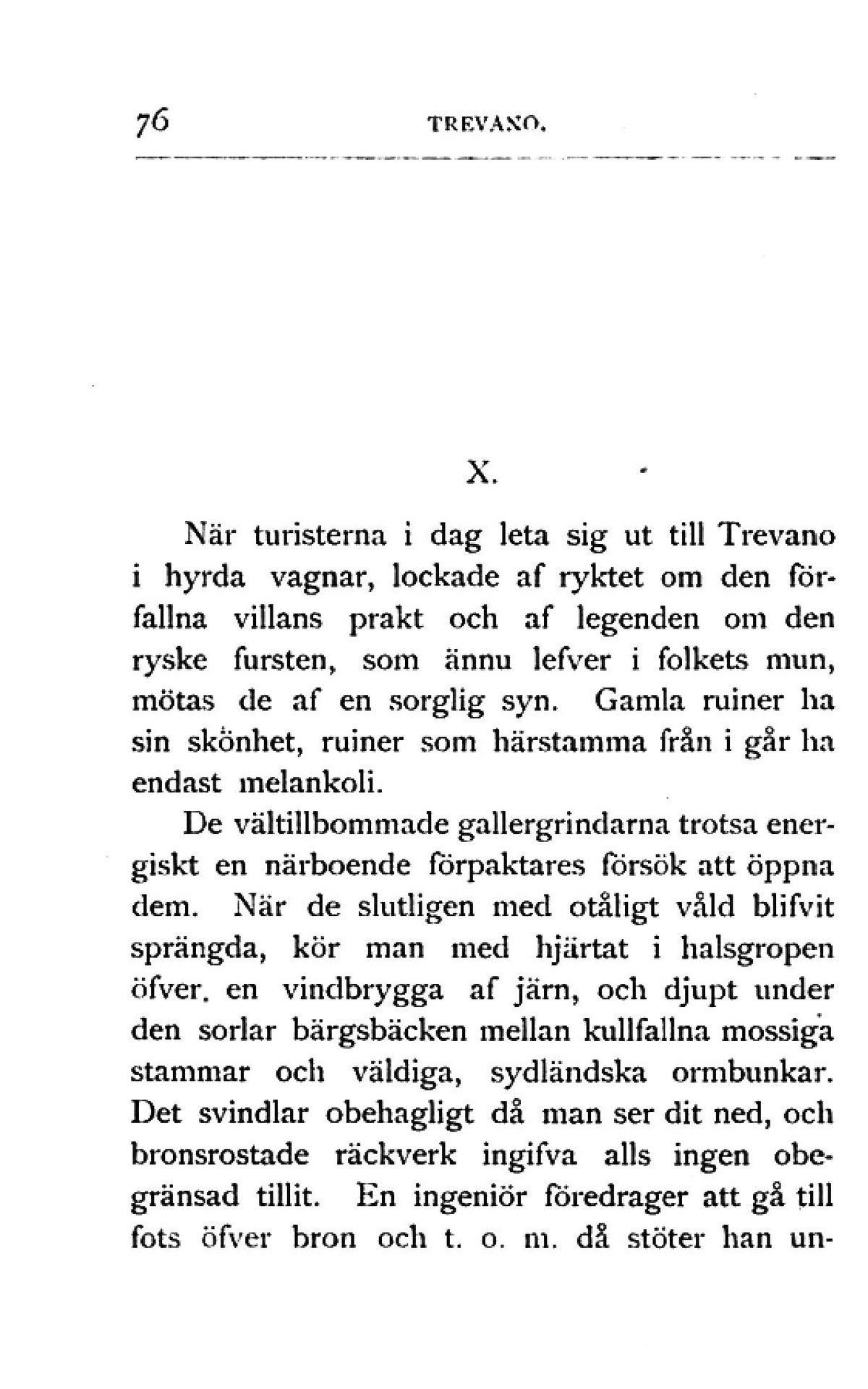 76 TREVANO.

X.

När turisterna i dag leta sig ut till Trevano i hyrda vagnar, lockade af ryktet om den förfallna villans prakt och af legenden om den ryske fursten, som ännu lefver i folkets mun, mötas de af en sorglig syn. Gamla ruiner ha sin skönhet, ruiner som härstamma från i går ha endast melankoli.

De vältillbommade gallergrindarna trotsa energiskt en närboende förpaktares försök att öppna dem. När de slutligen med otåligt våld blifvit sprängda, kör man med hjärtat i halsgropen öfver. en vindbrygga af järn, och djupt under den sorlar bärgsbäcken mellan kullfallna mossiga stammar och väldiga, sydländska ormbunkar. Det svindlar obehagligt då man ser dit ned, och bronsrostade räckverk ingifva alls ingen obegränsad tillit. En ingeniör föredrager att gå till fots öfver bron och t. o. m. då stöter han un-